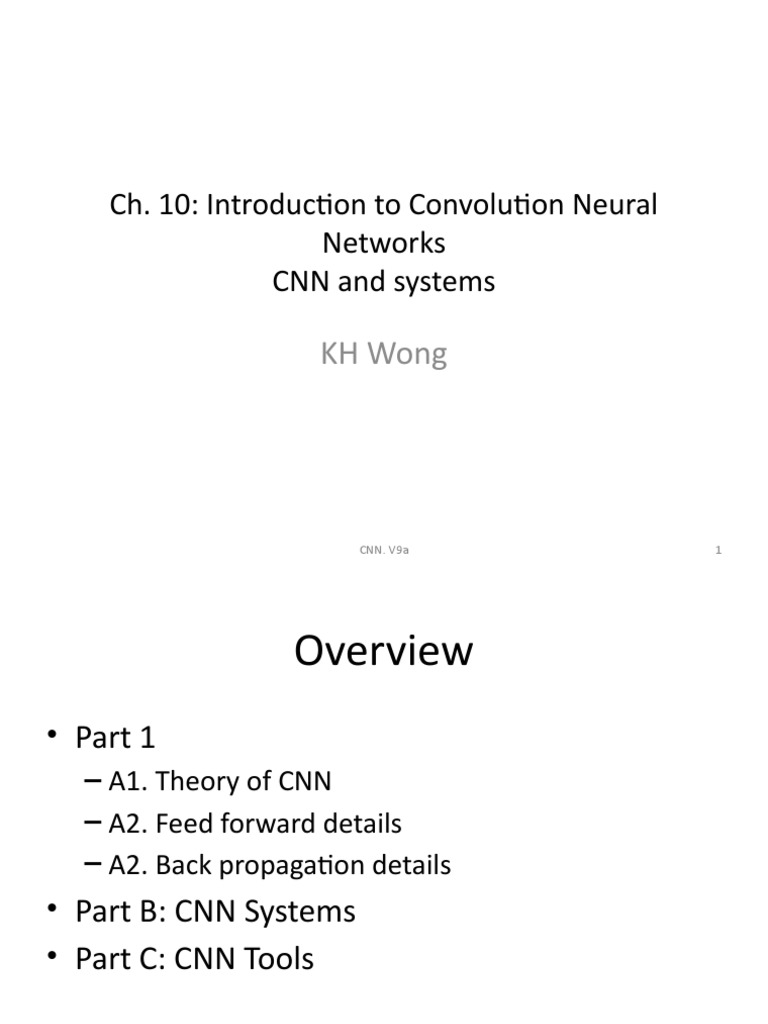 Ch. 10: Introduction to Convolution Neural Networks
CNN and systems

KH Wong

CNN. V9a

1

Overview

• Part 1
– A1. Theory of CNN
– A2. Feed forward details
– A2. Back propagation details
• Part B: CNN Systems
• Part C: CNN Tools